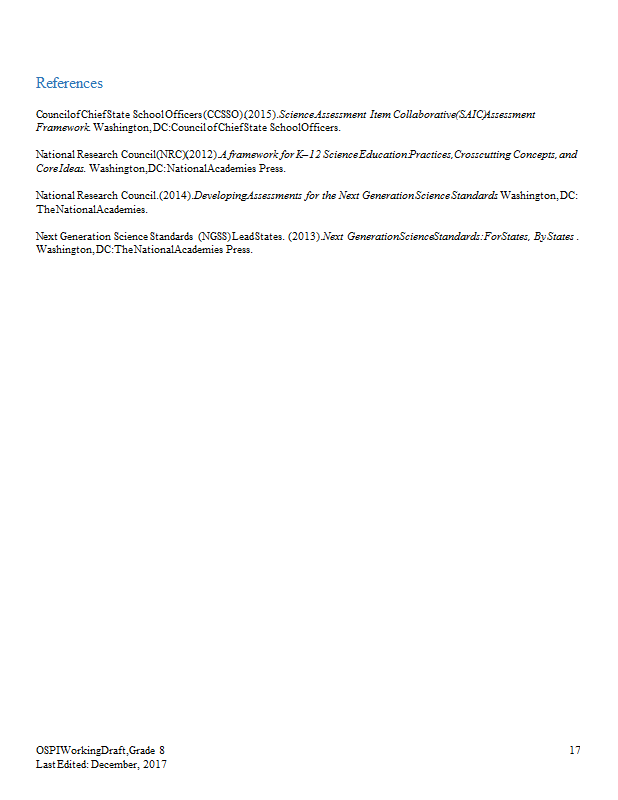 References

Council of Chief State School Officers (CCSSO) (2015). Science Assessment Item Collaborative (SAIC) Assessment Framework. Washington, DC: Council of Chief State School Officers.

National Research Council (NRC) (2012). A framework for K–12 Science Education: Practices, Crosscutting Concepts, and Core Ideas. Washington, DC: National Academies Press.

National Research Council. (2014). Developing Assessments for the Next Generation Science Standards. Washington, DC: The National Academies.

Next Generation Science Standards (NGSS) Lead States. (2013). Next Generation Science Standards: For States, By States. Washington, DC: The National Academies Press.

OSPI Working Draft, Grade 8
Last Edited: December, 2017

17